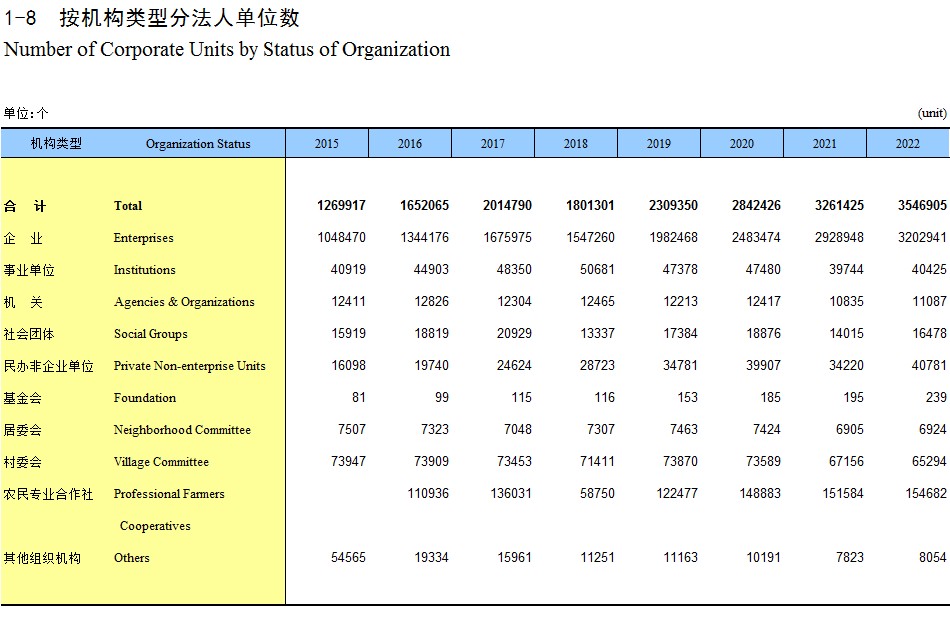 1-8 按机构类型分法人单位数

Number of Corporate Units by Status of Organization

单位:个 (unit)

| 机构类型 | Organization Status | 2015 | 2016 | 2017 | 2018 | 2019 | 2020 | 2021 | 2022 |
|---|---|---|---|---|---|---|---|---|---|
| 合　计 | Total | 1269917 | 1652065 | 2014790 | 1801301 | 2309350 | 2842426 | 3261425 | 3546905 |
| 企　业 | Enterprises | 1048470 | 1344176 | 1675975 | 1547260 | 1982468 | 2483474 | 2928948 | 3202941 |
| 事业单位 | Institutions | 40919 | 44903 | 48350 | 50681 | 47378 | 47480 | 39744 | 40425 |
| 机　关 | Agencies & Organizations | 12411 | 12826 | 12304 | 12465 | 12213 | 12417 | 10835 | 11087 |
| 社会团体 | Social Groups | 15919 | 18819 | 20929 | 13337 | 17384 | 18876 | 14015 | 16478 |
| 民办非企业单位 | Private Non-enterprise Units | 16098 | 19740 | 24624 | 28723 | 34781 | 39907 | 34220 | 40781 |
| 基金会 | Foundation | 81 | 99 | 115 | 116 | 153 | 185 | 195 | 239 |
| 居委会 | Neighborhood Committee | 7507 | 7323 | 7048 | 7307 | 7463 | 7424 | 6905 | 6924 |
| 村委会 | Village Committee | 73947 | 73909 | 73453 | 71411 | 73870 | 73589 | 67156 | 65294 |
| 农民专业合作社 | Professional Farmers Cooperatives | | 110936 | 136031 | 58750 | 122477 | 148883 | 151584 | 154682 |
| 其他组织机构 | Others | 54565 | 19334 | 15961 | 11251 | 11163 | 10191 | 7823 | 8054 |